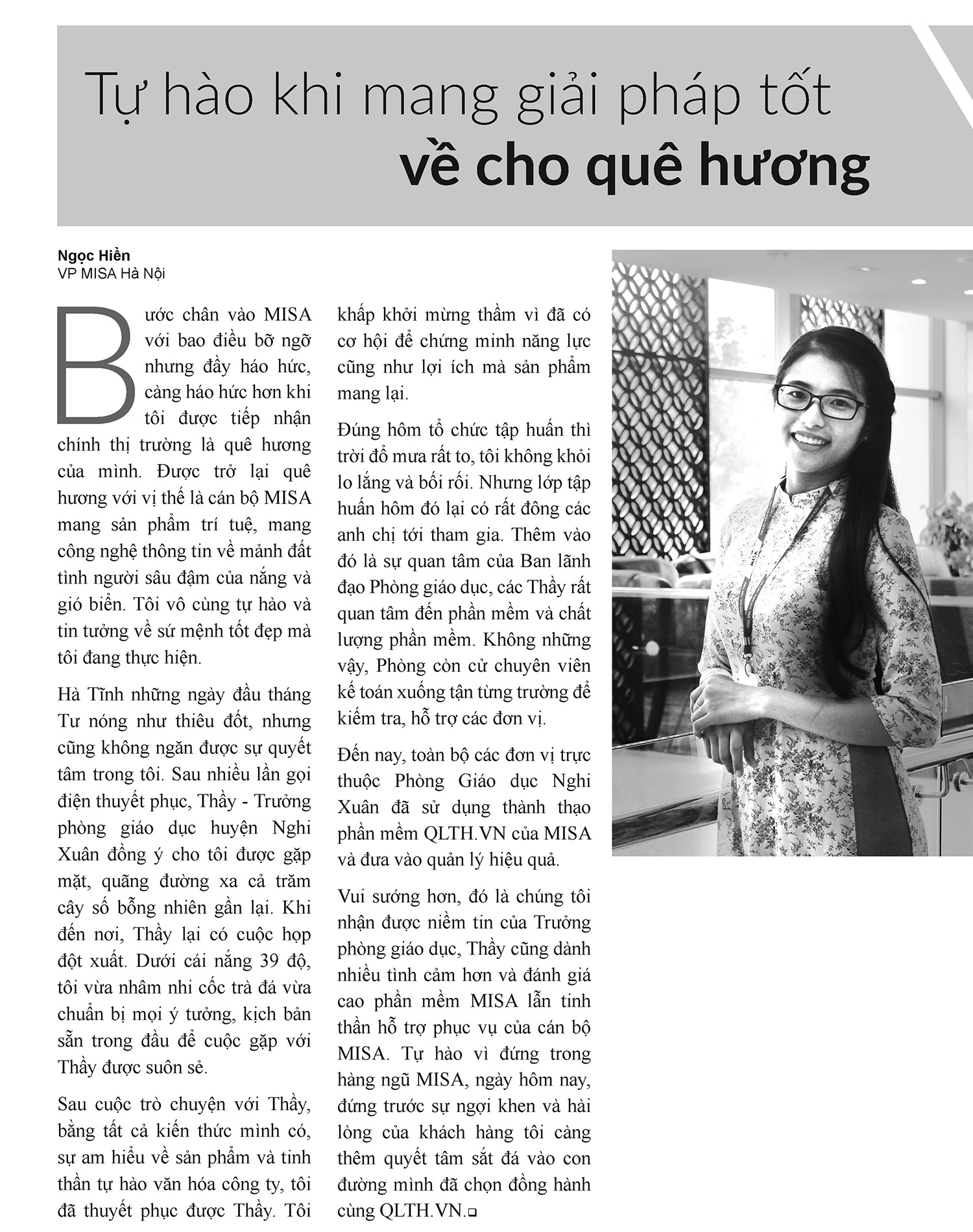 Tự hào khi mang giải pháp tốt về cho quê hương

Ngọc Hiền
VP MISA Hà Nội

Bước chân vào MISA với bao điều bỡ ngỡ nhưng đầy háo hức, càng háo hức hơn khi tôi được tiếp nhận chính thị trường là quê hương của mình. Được trở lại quê hương với vị thế là cán bộ MISA mang sản phẩm trí tuệ, mang công nghệ thông tin về mảnh đất tình người sâu đậm của nắng và gió biển. Tôi vô cùng tự hào và tin tưởng về sứ mệnh tốt đẹp mà tôi đang thực hiện.

Hà Tĩnh những ngày đầu tháng Tư nóng như thiêu đốt, nhưng cũng không ngăn được sự quyết tâm trong tôi. Sau nhiều lần gọi điện thuyết phục, Thầy - Trưởng phòng giáo dục huyện Nghi Xuân đồng ý cho tôi được gặp mặt, quãng đường xa cả trăm cây số bỗng nhiên gần lại. Khi đến nơi, Thầy lại có cuộc họp đột xuất. Dưới cái nắng 39 độ, tôi vừa nhâm nhi cốc trà đá vừa chuẩn bị mọi ý tưởng, kịch bản sẵn trong đầu để cuộc gặp với Thầy được suôn sẻ.

Sau cuộc trò chuyện với Thầy, bằng tất cả kiến thức mình có, sự am hiểu về sản phẩm và tinh thần tự hào văn hóa công ty, tôi đã thuyết phục được Thầy. Tôi khấp khởi mừng thầm vì đã có cơ hội để chứng minh năng lực cũng như lợi ích mà sản phẩm mang lại.

Đúng hôm tổ chức tập huấn thì trời đổ mưa rất to, tôi không khỏi lo lắng và bối rối. Nhưng lớp tập huấn hôm đó lại có rất đông các anh chị tới tham gia. Thêm vào đó là sự quan tâm của Ban lãnh đạo Phòng giáo dục, các Thầy rất quan tâm đến phần mềm và chất lượng phần mềm. Không những vậy, Phòng còn cử chuyên viên kế toán xuống tận từng trường để kiểm tra, hỗ trợ các đơn vị.

Đến nay, toàn bộ các đơn vị trực thuộc Phòng Giáo dục Nghi Xuân đã sử dụng thành thạo phần mềm QLTH.VN của MISA và đưa vào quản lý hiệu quả.

Vui sướng hơn, đó là chúng tôi nhận được niềm tin của Trưởng phòng giáo dục, Thầy cũng dành nhiều tình cảm hơn và đánh giá cao phần mềm MISA lẫn tinh thần hỗ trợ phục vụ của cán bộ MISA. Tự hào vì đứng trong hàng ngũ MISA, ngày hôm nay, đứng trước sự ngợi khen và hài lòng của khách hàng tôi càng thêm quyết tâm sắt đá vào con đường mình đã chọn đồng hành cùng QLTH.VN.